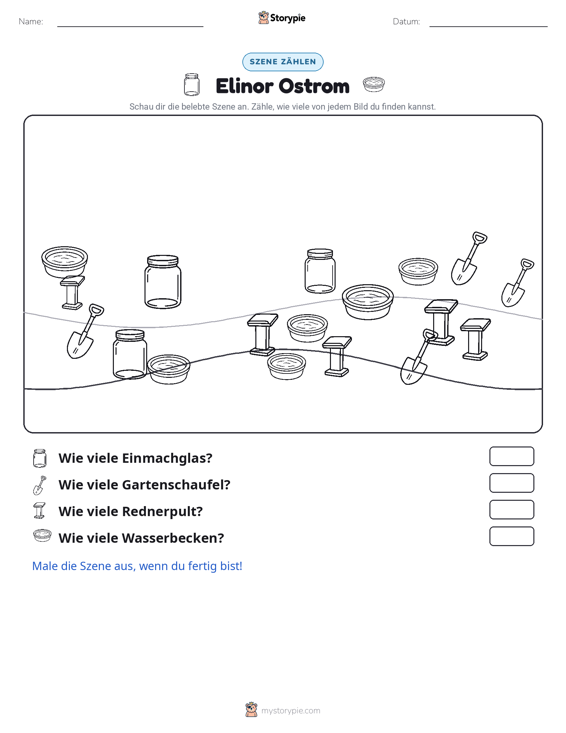 Name: ____

Storypie

Datum: ____

SZENE ZÄHLEN

Elinor Ostrom

Schau dir die belebte Szene an. Zähle, wie viele von jedem Bild du finden kannst.

Wie viele Einmachglas?

Wie viele Gartenschaufel?

Wie viele Rednerpult?

Wie viele Wasserbecken?

Male die Szene aus, wenn du fertig bist!

mystorypie.com